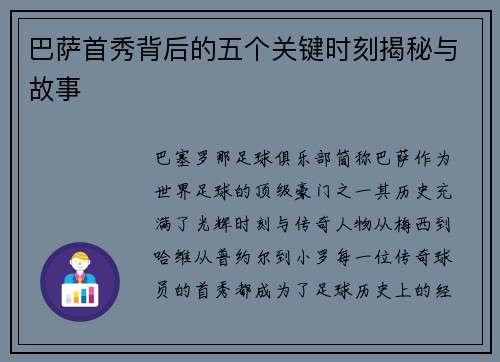 巴萨首秀背后的五个关键时刻揭秘与故事

巴塞罗那足球俱乐部简称巴萨作为世界足球的顶级豪门之一其历史充满了光辉时刻与传奇人物从梅西到哈维从普约尔到小罗每一位传奇球员的首秀都成为了足球历史上的经